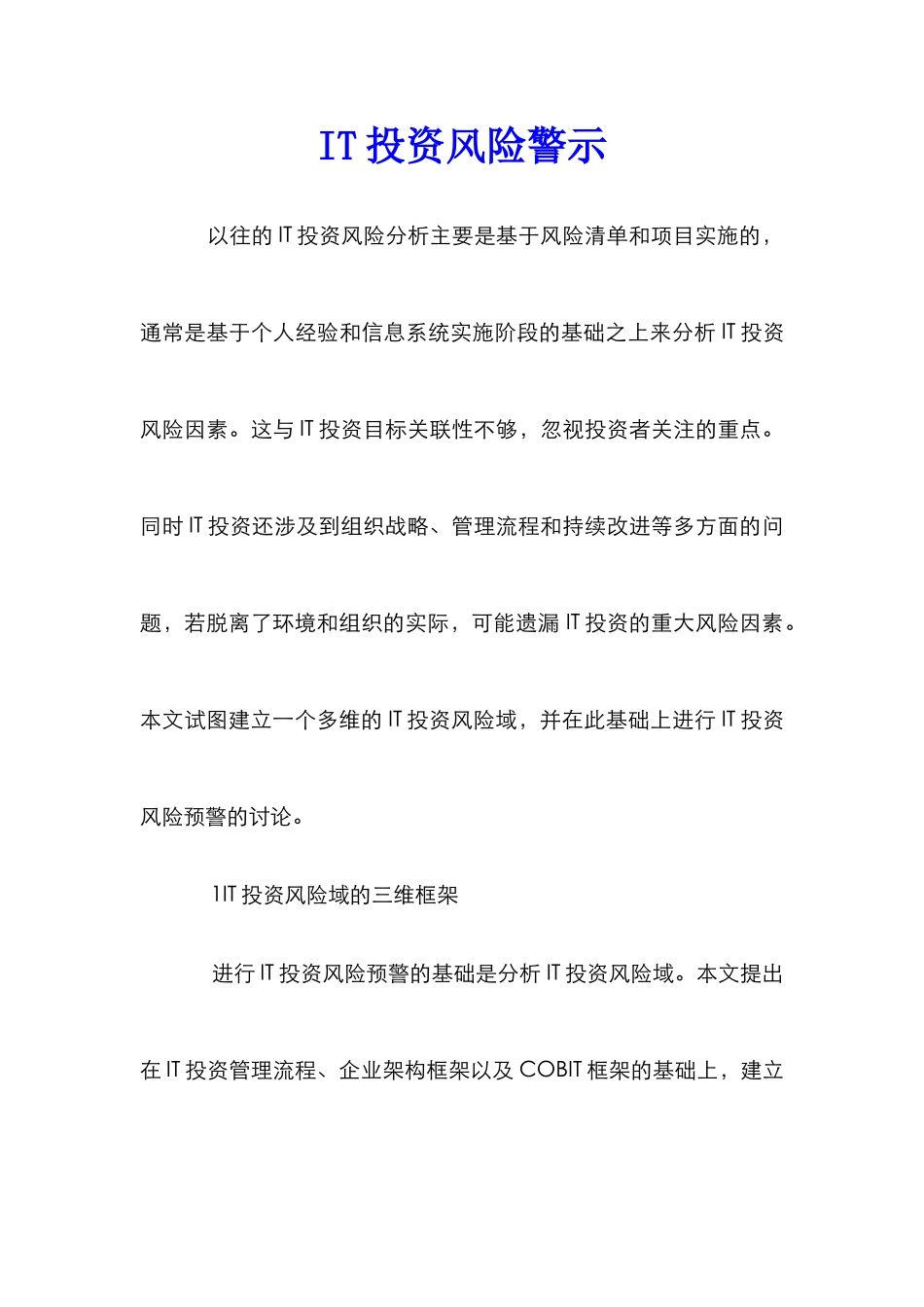 IT 投资风险警示

以往的 IT 投资风险分析主要是基于风险清单和项目实施的，通常是基于个人经验和信息系统实施阶段的基础之上来分析 IT 投资风险因素。这与 IT 投资目标关联性不够，忽视投资者关注的重点。同时 IT 投资还涉及到组织战略、管理流程和持续改进等多方面的问题，若脱离了环境和组织的实际，可能遗漏 IT 投资的重大风险因素。本文试图建立一个多维的 IT 投资风险域，并在此基础上进行 IT 投资风险预警的讨论。

1IT 投资风险域的三维框架

进行 IT 投资风险预警的基础是分析 IT 投资风险域。本文提出在 IT 投资管理流程、企业架构框架以及 COBIT 框架的基础上，建立